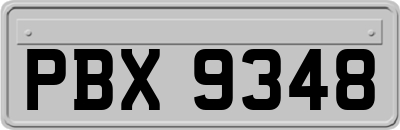 PBX 9348